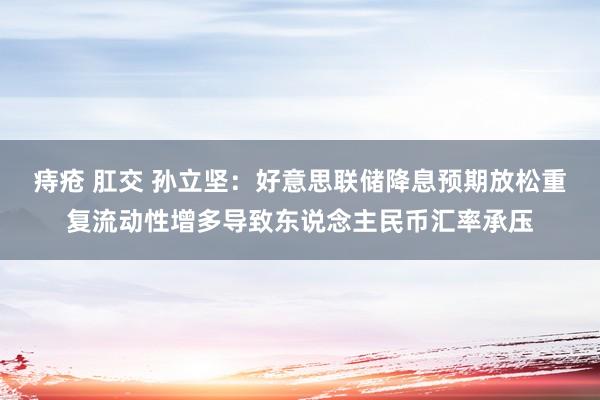 痔疮 肛交 孙立坚：好意思联储降息预期放松重复流动性增多导致东说念主民币汇率承压